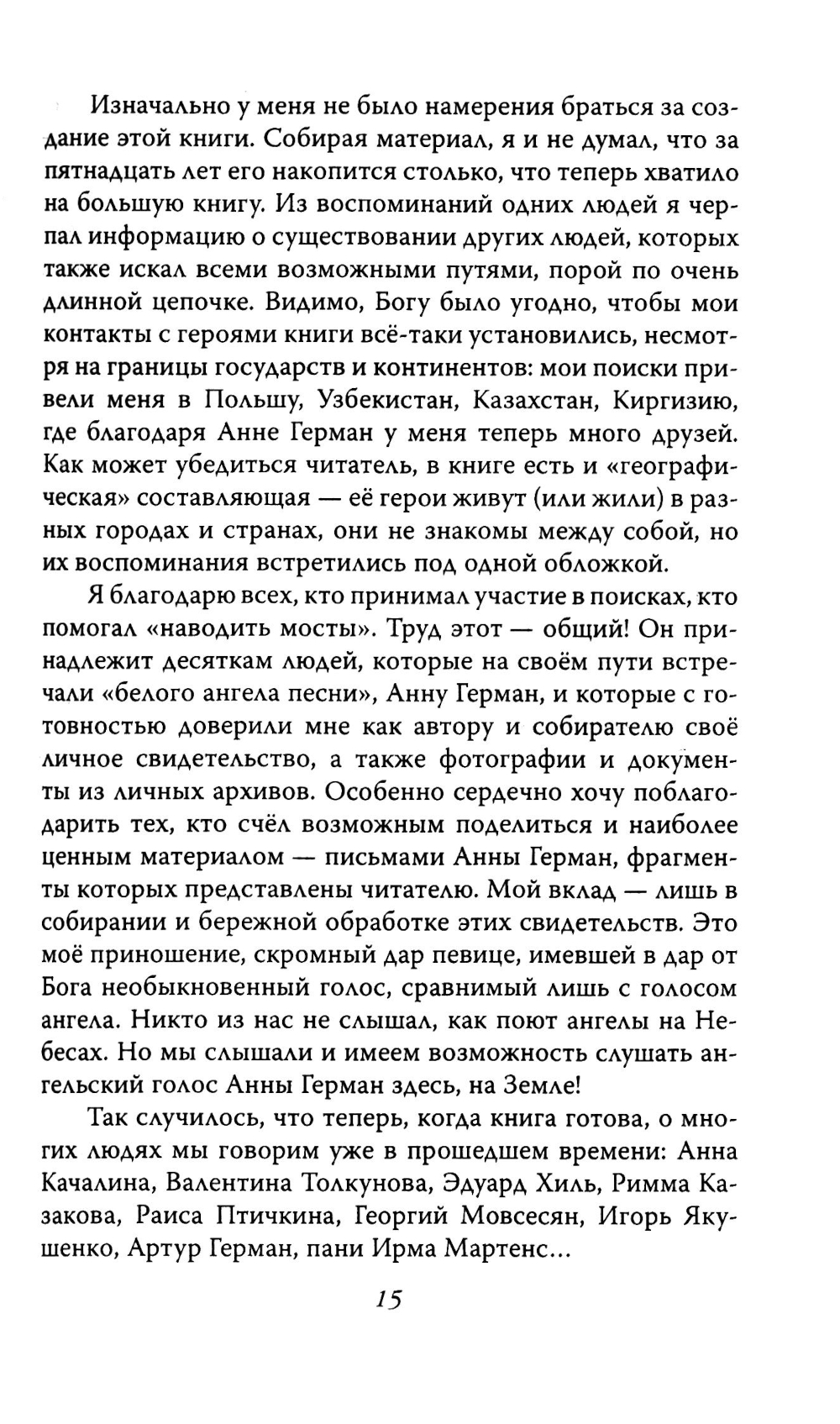 Изначально у меня не было намерения браться за создание этой книги. Собирая материал, я и не думал, что за пятнадцать лет его накопится столько, что теперь хватило на большую книгу. Из воспоминаний одних людей я черпал информацию о существовании других людей, которых также искал всеми возможными путями, порой по очень длинной цепочке. Видимо, Богу было угодно, чтобы мои контакты с героями книги всё-таки установились, несмотря на границы государств и континентов: мои поиски привели меня в Польшу, Узбекистан, Казахстан, Киргизию, где благодаря Анне Герман у меня теперь много друзей. Как может убедиться читатель, в книге есть и «географическая» составляющая — её герои живут (или жили) в разных городах и странах, они не знакомы между собой, но их воспоминания встретились под одной обложкой.

Я благодарю всех, кто принимал участие в поисках, кто помогал «наводить мосты». Труд этот — общий! Он принадлежит десяткам людей, которые на своём пути встречали «белого ангела песни», Анну Герман, и которые с готовностью доверили мне как автору и собирателю своё личное свидетельство, а также фотографии и документы из личных архивов. Особенно сердечно хочу поблагодарить тех, кто счёл возможным поделиться и наиболее ценным материалом — письмами Анны Герман, фрагменты которых представлены читателю. Мой вклад — лишь в собирании и бережной обработке этих свидетельств. Это моё приношение, скромный дар певице, имевшей в дар от Бога необыкновенный голос, сравнимый лишь с голосом ангела. Никто из нас не слышал, как поют ангелы на Небесах. Но мы слышали и имеем возможность слушать ангельский голос Анны Герман здесь, на Земле!

Так случилось, что теперь, когда книга готова, о многих людях мы говорим уже в прошедшем времени: Анна Качалина, Валентина Толкунова, Эдуард Хиль, Римма Казакова, Раиса Птичкина, Георгий Мовсесян, Игорь Якушенко, Артур Герман, пани Ирма Мартенс...

15